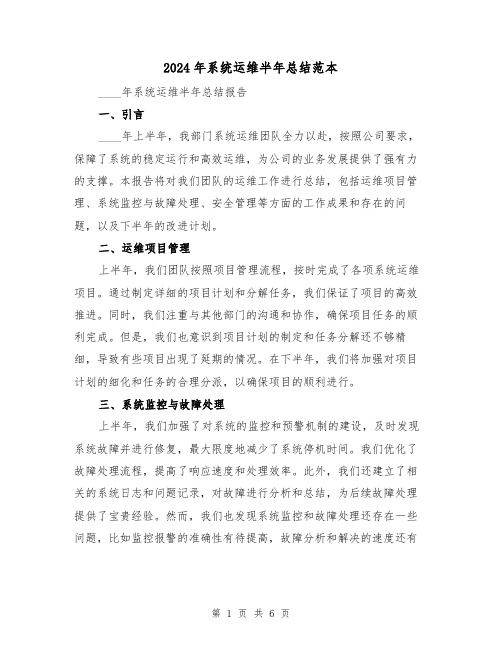 2024年系统运维半年总结范本

____年系统运维半年总结报告

一、引言

____年上半年，我部门系统运维团队全力以赴，按照公司要求，保障了系统的稳定运行和高效运维，为公司的业务发展提供了强有力的支撑。本报告将对我们团队的运维工作进行总结，包括运维项目管理、系统监控与故障处理、安全管理等方面的工作成果和存在的问题，以及下半年的改进计划。

二、运维项目管理

上半年，我们团队按照项目管理流程，按时完成了各项系统运维项目。通过制定详细的项目计划和分解任务，我们保证了项目的高效推进。同时，我们注重与其他部门的沟通和协作，确保项目任务的顺利完成。但是，我们也意识到项目计划的制定和任务分解还不够精细，导致有些项目出现了延期的情况。在下半年，我们将加强对项目计划的细化和任务的合理分派，以确保项目的顺利进行。

三、系统监控与故障处理

上半年，我们加强了对系统的监控和预警机制的建设，及时发现系统故障并进行修复，最大限度地减少了系统停机时间。我们优化了故障处理流程，提高了响应速度和处理效率。此外，我们还建立了相关的系统日志和问题记录，对故障进行分析和总结，为后续故障处理提供了宝贵经验。然而，我们也发现系统监控和故障处理还存在一些问题，比如监控报警的准确性有待提高，故障分析和解决的速度还有

第 1 页 共 6 页